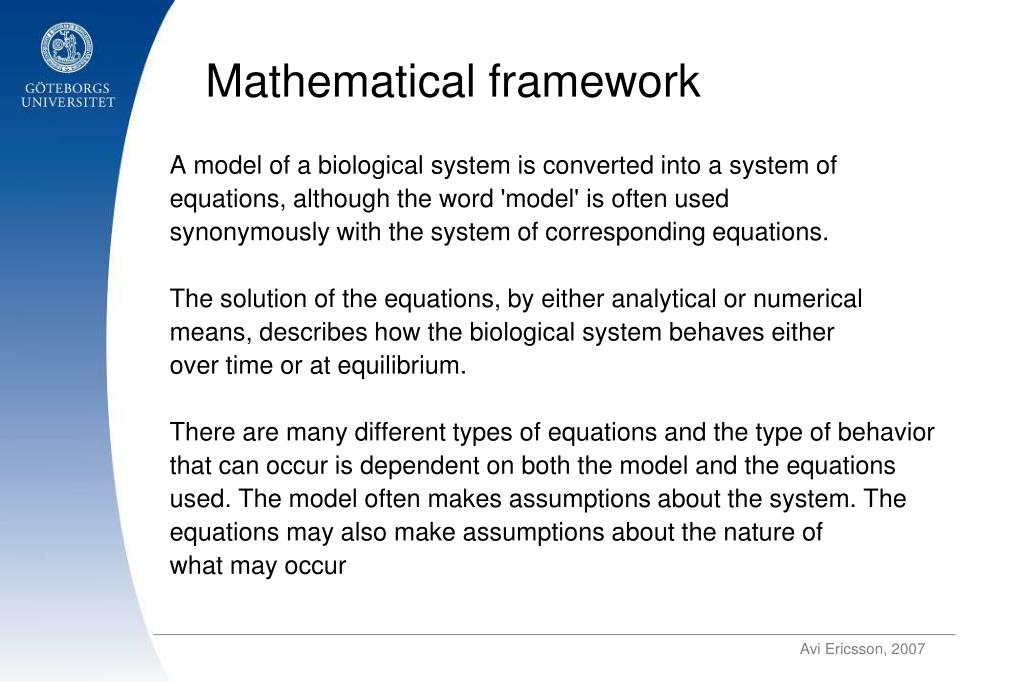 GÖTEBORGS UNIVERSITET

Mathematical framework

A model of a biological system is converted into a system of equations, although the word 'model' is often used synonymously with the system of corresponding equations.

The solution of the equations, by either analytical or numerical means, describes how the biological system behaves either over time or at equilibrium.

There are many different types of equations and the type of behavior that can occur is dependent on both the model and the equations used. The model often makes assumptions about the system. The equations may also make assumptions about the nature of what may occur

Avi Ericsson, 2007